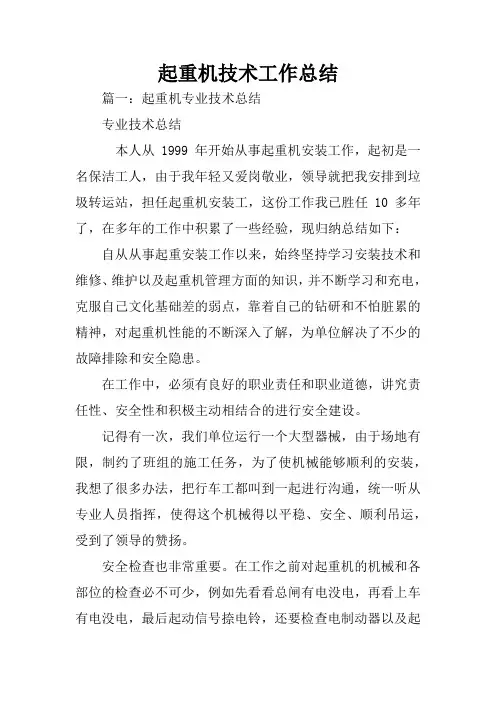 起重机技术工作总结

篇一：起重机专业技术总结

专业技术总结

本人从 1999 年开始从事起重机安装工作，起初是一名保洁工人，由于我年轻又爱岗敬业，领导就把我安排到垃圾转运站，担任起重机安装工，这份工作我已胜任 10 多年了，在多年的工作中积累了一些经验，现归纳总结如下：

自从从事起重安装工作以来，始终坚持学习安装技术和维修、维护以及起重机管理方面的知识，并不断学习和充电，克服自己文化基础差的弱点，靠着自己的钻研和不怕脏累的精神，对起重机性能的不断深入了解，为单位解决了不少的故障排除和安全隐患。

在工作中，必须有良好的职业责任和职业道德，讲究责任性、安全性和积极主动相结合的进行安全建设。

记得有一次，我们单位运行一个大型器械，由于场地有限，制约了班组的施工任务，为了使机械能够顺利的安装，我想了很多办法，把行车工都叫到一起进行沟通，统一听从专业人员指挥，使得这个机械得以平稳、安全、顺利吊运，受到了领导的赞扬。

安全检查也非常重要。在工作之前对起重机的机械和各部位的检查必不可少，例如先看看总闸有电没电，再看上车有电没电，最后起动信号捺电铃，还要检查电制动器以及起